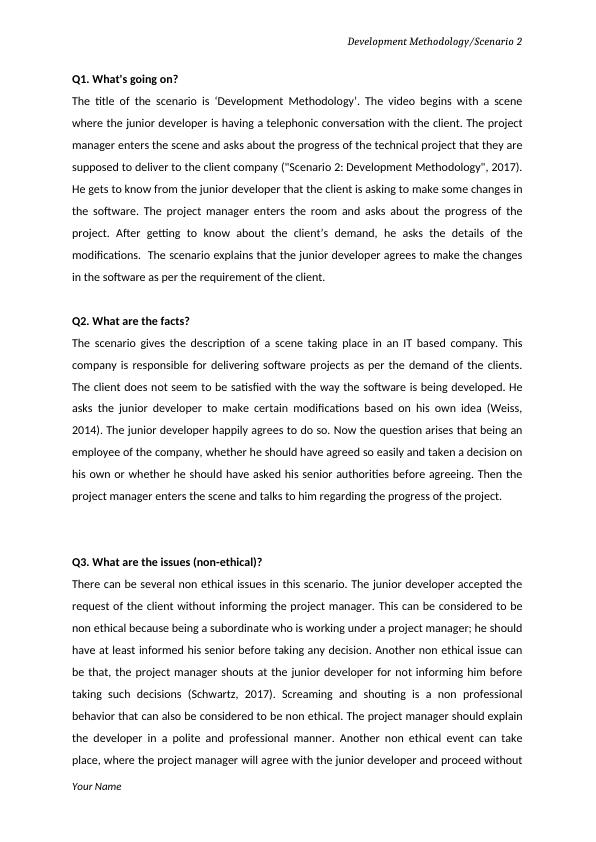 Development Methodology/Scenario 2

Q1. What's going on?

The title of the scenario is 'Development Methodology'. The video begins with a scene where the junior developer is having a telephonic conversation with the client. The project manager enters the scene and asks about the progress of the technical project that they are supposed to deliver to the client company ("Scenario 2: Development Methodology", 2017). He gets to know from the junior developer that the client is asking to make some changes in the software. The project manager enters the room and asks about the progress of the project. After getting to know about the client's demand, he asks the details of the modifications. The scenario explains that the junior developer agrees to make the changes in the software as per the requirement of the client.

Q2. What are the facts?

The scenario gives the description of a scene taking place in an IT based company. This company is responsible for delivering software projects as per the demand of the clients. The client does not seem to be satisfied with the way the software is being developed. He asks the junior developer to make certain modifications based on his own idea (Weiss, 2014). The junior developer happily agrees to do so. Now the question arises that being an employee of the company, whether he should have agreed so easily and taken a decision on his own or whether he should have asked his senior authorities before agreeing. Then the project manager enters the scene and talks to him regarding the progress of the project.

Q3. What are the issues (non-ethical)?

There can be several non ethical issues in this scenario. The junior developer accepted the request of the client without informing the project manager. This can be considered to be non ethical because being a subordinate who is working under a project manager; he should have at least informed his senior before taking any decision. Another non ethical issue can be that, the project manager shouts at the junior developer for not informing him before taking such decisions (Schwartz, 2017). Screaming and shouting is a non professional behavior that can also be considered to be non ethical. The project manager should explain the developer in a polite and professional manner. Another non ethical event can take place, where the project manager will agree with the junior developer and proceed without

Your Name